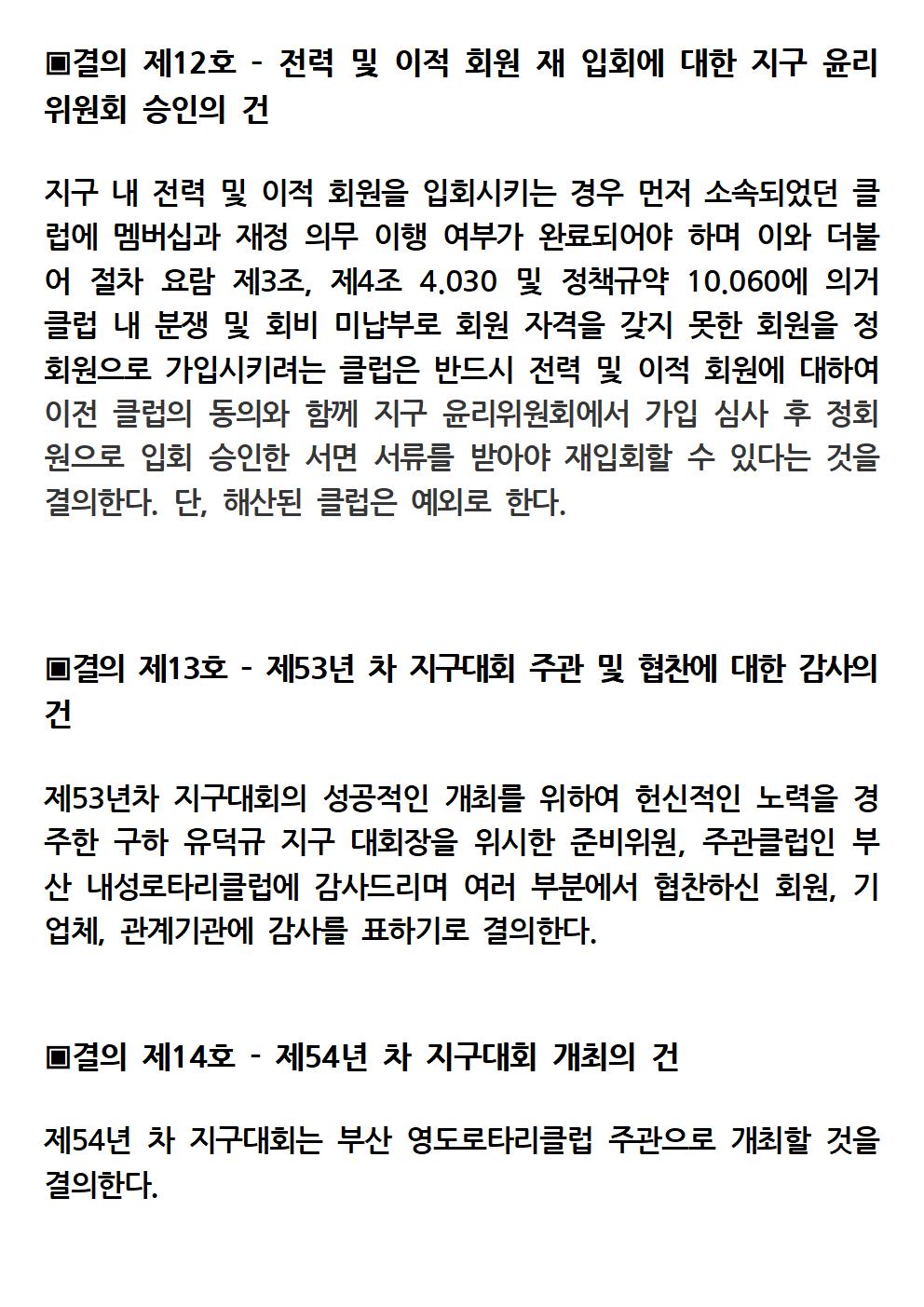 ▣결의 제12호 - 전력 및 이적 회원 재 입회에 대한 지구 윤리위원회 승인의 건

지구 내 전력 및 이적 회원을 입회시키는 경우 먼저 소속되었던 클럽에 멤버십과 재정 의무 이행 여부가 완료되어야 하며 이와 더불어 절차 요람 제3조, 제4조 4.030 및 정책규약 10.060에 의거 클럽 내 분쟁 및 회비 미납부로 회원 자격을 갖지 못한 회원을 정회원으로 가입시키려는 클럽은 반드시 전력 및 이적 회원에 대하여 이전 클럽의 동의와 함께 지구 윤리위원회에서 가입 심사 후 정회원으로 입회 승인한 서면 서류를 받아야 재입회할 수 있다는 것을 결의한다. 단, 해산된 클럽은 예외로 한다.

▣결의 제13호 - 제53년 차 지구대회 주관 및 협찬에 대한 감사의 건

제53년차 지구대회의 성공적인 개최를 위하여 헌신적인 노력을 경주한 구하 유덕규 지구 대회장을 위시한 준비위원, 주관클럽인 부산 내성로타리클럽에 감사드리며 여러 부분에서 협찬하신 회원, 기업체, 관계기관에 감사를 표하기로 결의한다.

▣결의 제14호 - 제54년 차 지구대회 개최의 건

제54년 차 지구대회는 부산 영도로타리클럽 주관으로 개최할 것을 결의한다.